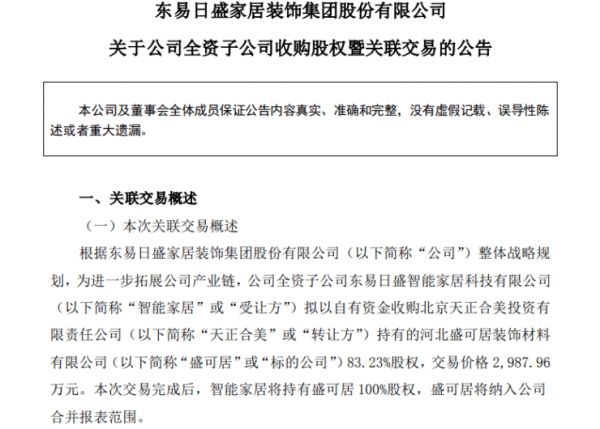 东易日盛家居装饰集团股份有限公司

关于公司全资子公司收购股权暨关联交易的公告

本公司及董事会全体成员保证公告内容真实、准确和完整，没有虚假记载、误导性陈述或者重大遗漏。

一、关联交易概述

（一）本次关联交易概述

根据东易日盛家居装饰集团股份有限公司（以下简称“公司”）整体战略规划，为进一步拓展公司产业链，公司全资子公司东易日盛智能家居科技有限公司（以下简称“智能家居”或“受让方”）拟以自有资金收购北京天正合美投资有限责任公司（以下简称“天正合美”或“转让方”）持有的河北盛可居装饰材料有限公司（以下简称“盛可居”或“标的公司”）83.23%股权，交易价格 2,987.96 万元。本次交易完成后，智能家居将持有盛可居 100%股权，盛可居将纳入公司合并报表范围。